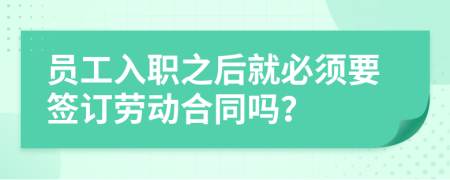 员工入职之后就必须要签订劳动合同吗?